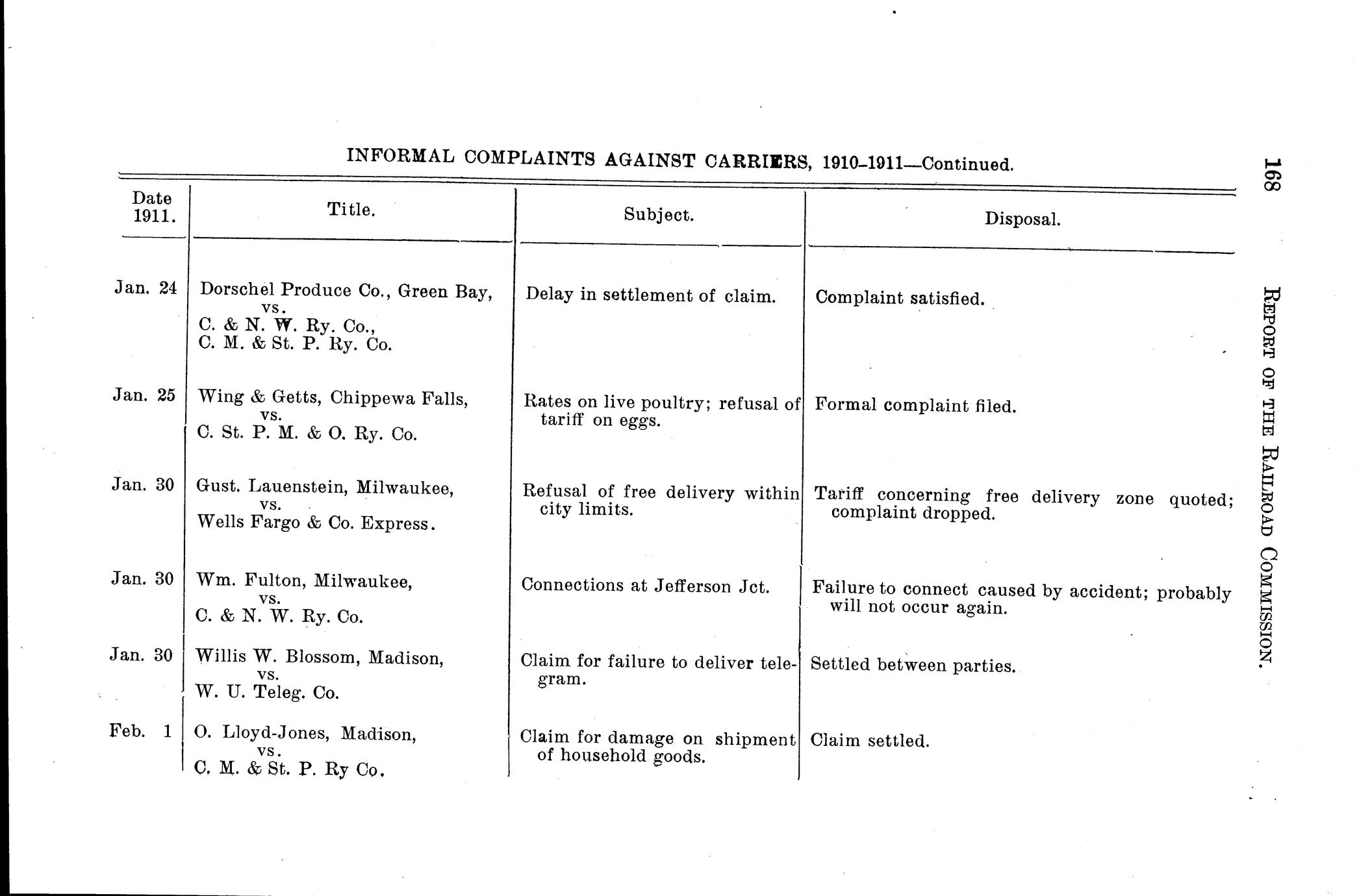 168

REPORT OF THE RAILROAD COMMISSION.

INFORMAL COMPLAINTS AGAINST CARRIERS, 1910-1911—Continued.

| Date 1911. | Title. | Subject. | Disposal. |
|---|---|---|---|
| Jan. 24 | Dorschel Produce Co., Green Bay, vs. C. & N. W. Ry. Co., C. M. & St. P. Ry. Co. | Delay in settlement of claim. | Complaint satisfied. |
| Jan. 25 | Wing & Getts, Chippewa Falls, vs. C. St. P. M. & O. Ry. Co. | Rates on live poultry; refusal of tariff on eggs. | Formal complaint filed. |
| Jan. 30 | Gust. Lauenstein, Milwaukee, vs. Wells Fargo & Co. Express. | Refusal of free delivery within city limits. | Tariff concerning free delivery zone quoted; complaint dropped. |
| Jan. 30 | Wm. Fulton, Milwaukee, vs. C. & N. W. Ry. Co. | Connections at Jefferson Jct. | Failure to connect caused by accident; probably will not occur again. |
| Jan. 30 | Willis W. Blossom, Madison, vs. W. U. Teleg. Co. | Claim for failure to deliver telegram. | Settled between parties. |
| Feb. 1 | O. Lloyd-Jones, Madison, vs. C. M. & St. P. Ry Co. | Claim for damage on shipment of household goods. | Claim settled. |